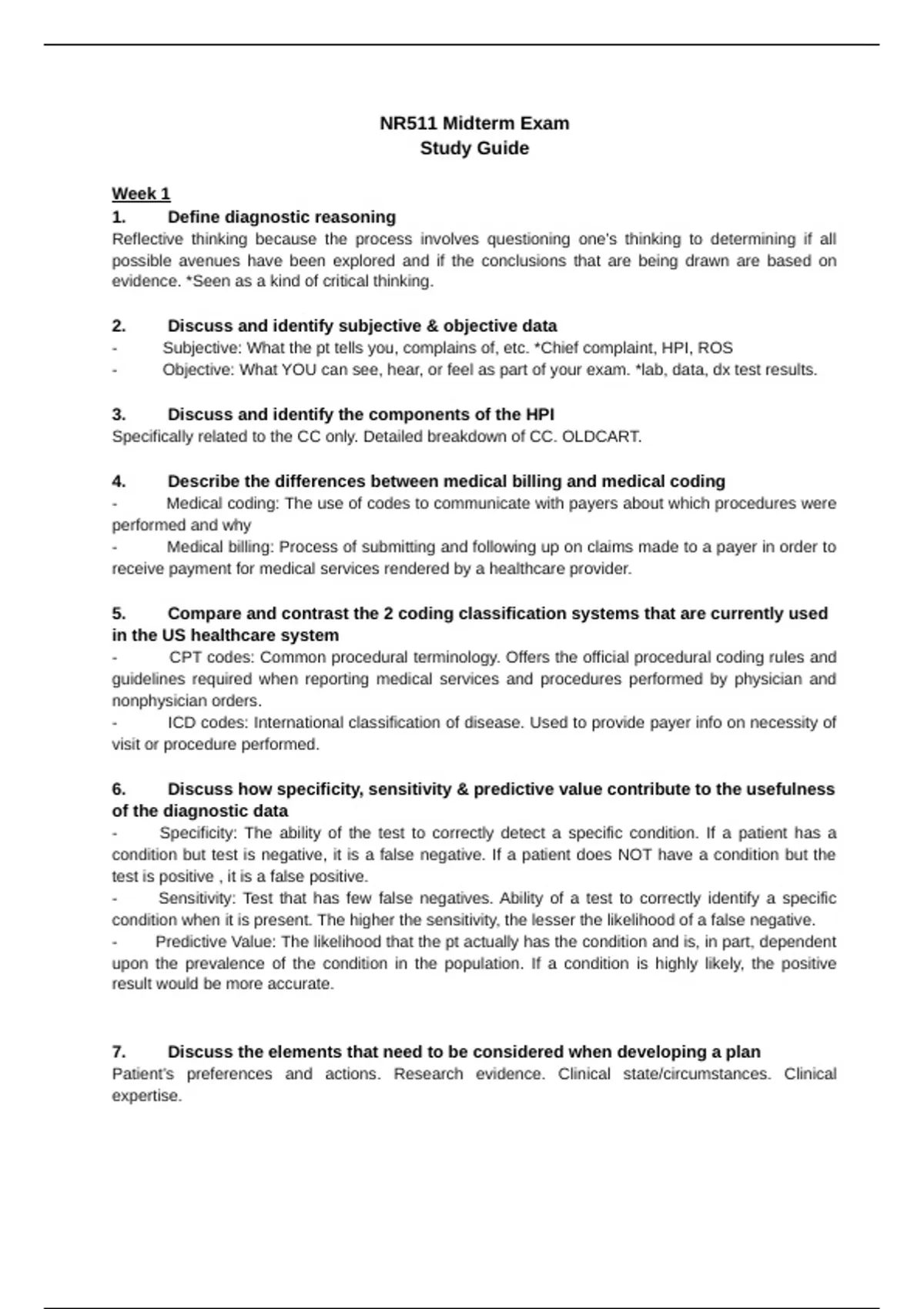 NR511 Midterm Exam
Study Guide

Week 1
1. Define diagnostic reasoning
Reflective thinking because the process involves questioning one's thinking to determining if all possible avenues have been explored and if the conclusions that are being drawn are based on evidence. *Seen as a kind of critical thinking.

2. Discuss and identify subjective & objective data
- Subjective: What the pt tells you, complains of, etc. *Chief complaint, HPI, ROS
- Objective: What YOU can see, hear, or feel as part of your exam. *lab, data, dx test results.

3. Discuss and identify the components of the HPI
Specifically related to the CC only. Detailed breakdown of CC. OLDCART.

4. Describe the differences between medical billing and medical coding
- Medical coding: The use of codes to communicate with payers about which procedures were performed and why
- Medical billing: Process of submitting and following up on claims made to a payer in order to receive payment for medical services rendered by a healthcare provider.

5. Compare and contrast the 2 coding classification systems that are currently used in the US healthcare system
- CPT codes: Common procedural terminology. Offers the official procedural coding rules and guidelines required when reporting medical services and procedures performed by physician and nonphysician orders.
- ICD codes: International classification of disease. Used to provide payer info on necessity of visit or procedure performed.

6. Discuss how specificity, sensitivity & predictive value contribute to the usefulness of the diagnostic data
- Specificity: The ability of the test to correctly detect a specific condition. If a patient has a condition but test is negative, it is a false negative. If a patient does NOT have a condition but the test is positive , it is a false positive.
- Sensitivity: Test that has few false negatives. Ability of a test to correctly identify a specific condition when it is present. The higher the sensitivity, the lesser the likelihood of a false negative.
- Predictive Value: The likelihood that the pt actually has the condition and is, in part, dependent upon the prevalence of the condition in the population. If a condition is highly likely, the positive result would be more accurate.

7. Discuss the elements that need to be considered when developing a plan
Patient's preferences and actions. Research evidence. Clinical state/circumstances. Clinical expertise.